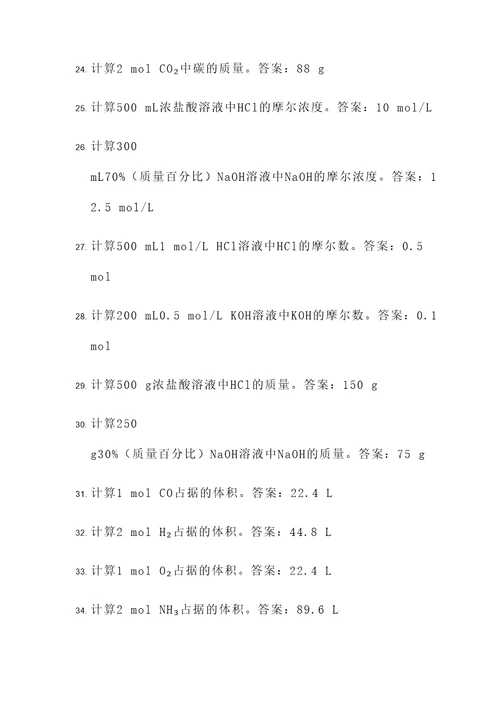 24. 计算2 mol $CO_2$中碳的质量。答案：88 g

25. 计算500 mL浓盐酸溶液中HCl的摩尔浓度。答案：10 mol/L

26. 计算300 mL70%（质量百分比）NaOH溶液中NaOH的摩尔浓度。答案：12.5 mol/L

27. 计算500 mL1 mol/L HCl溶液中HCl的摩尔数。答案：0.5 mol

28. 计算200 mL0.5 mol/L KOH溶液中KOH的摩尔数。答案：0.1 mol

29. 计算500 g浓盐酸溶液中HCl的质量。答案：150 g

30. 计算250 g30%（质量百分比）NaOH溶液中NaOH的质量。答案：75 g

31. 计算1 mol CO占据的体积。答案：22.4 L

32. 计算2 mol $H_2$占据的体积。答案：44.8 L

33. 计算1 mol $O_2$占据的体积。答案：22.4 L

34. 计算2 mol $NH_3$占据的体积。答案：89.6 L